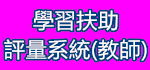 學習扶助
評量系統(教師)